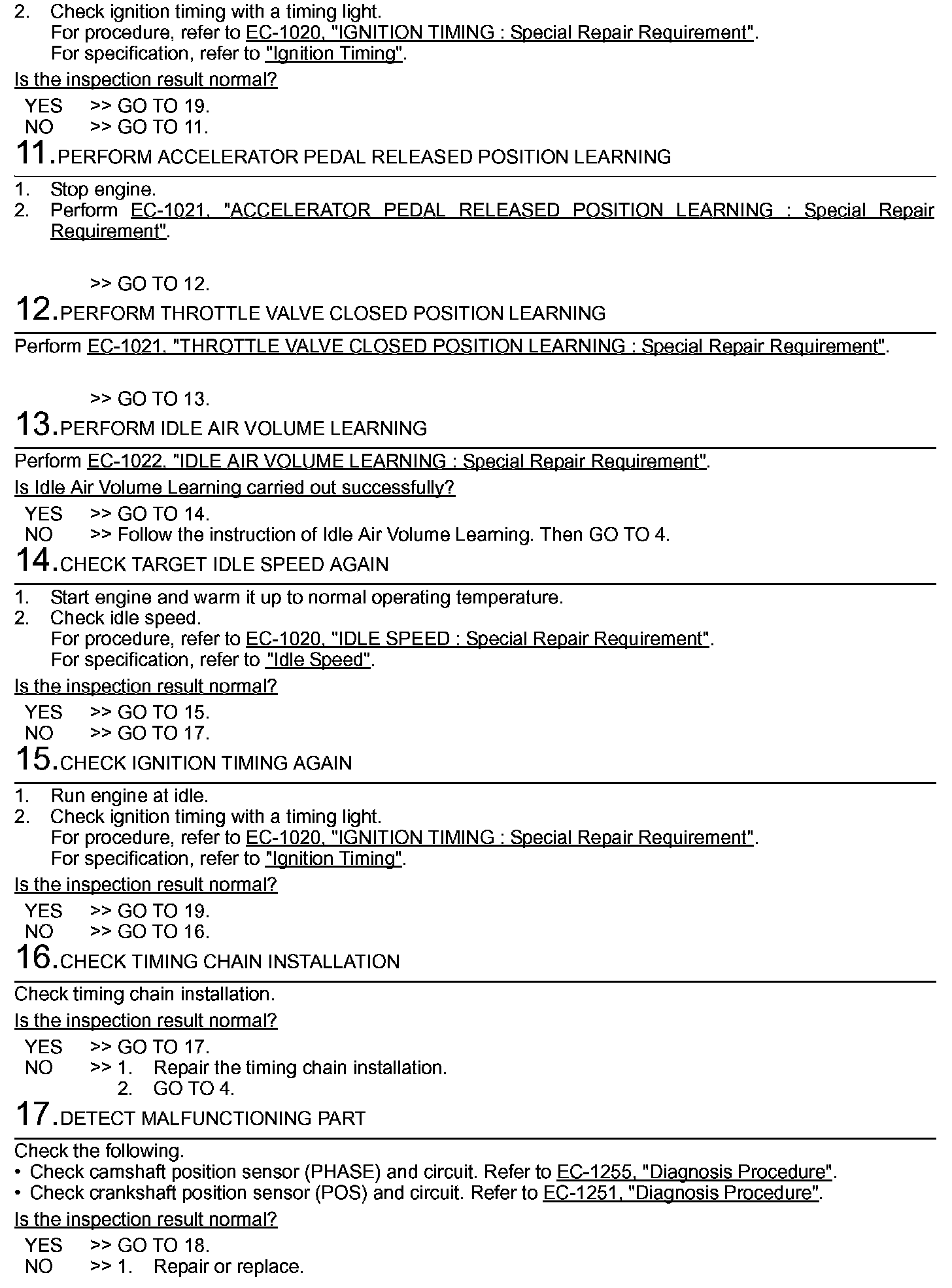 2. Check ignition timing with a timing light.
For procedure, refer to EC-1020, "IGNITION TIMING : Special Repair Requirement".
For specification, refer to "Ignition Timing".

Is the inspection result normal?

YES >> GO TO 19.
NO >> GO TO 11.

11.PERFORM ACCELERATOR PEDAL RELEASED POSITION LEARNING

1. Stop engine.
2. Perform EC-1021, "ACCELERATOR PEDAL RELEASED POSITION LEARNING : Special Repair Requirement".

>> GO TO 12.

12.PERFORM THROTTLE VALVE CLOSED POSITION LEARNING

Perform EC-1021, "THROTTLE VALVE CLOSED POSITION LEARNING : Special Repair Requirement".

>> GO TO 13.

13.PERFORM IDLE AIR VOLUME LEARNING

Perform EC-1022, "IDLE AIR VOLUME LEARNING : Special Repair Requirement".

Is Idle Air Volume Learning carried out successfully?

YES >> GO TO 14.
NO >> Follow the instruction of Idle Air Volume Learning. Then GO TO 4.

14.CHECK TARGET IDLE SPEED AGAIN

1. Start engine and warm it up to normal operating temperature.
2. Check idle speed.
For procedure, refer to EC-1020, "IDLE SPEED : Special Repair Requirement".
For specification, refer to "Idle Speed".

Is the inspection result normal?

YES >> GO TO 15.
NO >> GO TO 17.

15.CHECK IGNITION TIMING AGAIN

1. Run engine at idle.
2. Check ignition timing with a timing light.
For procedure, refer to EC-1020, "IGNITION TIMING : Special Repair Requirement".
For specification, refer to "Ignition Timing".

Is the inspection result normal?

YES >> GO TO 19.
NO >> GO TO 16.

16.CHECK TIMING CHAIN INSTALLATION

Check timing chain installation.

Is the inspection result normal?

YES >> GO TO 17.
NO >> 1. Repair the timing chain installation.
2. GO TO 4.

17.DETECT MALFUNCTIONING PART

Check the following.
• Check camshaft position sensor (PHASE) and circuit. Refer to EC-1255, "Diagnosis Procedure".
• Check crankshaft position sensor (POS) and circuit. Refer to EC-1251, "Diagnosis Procedure".

Is the inspection result normal?

YES >> GO TO 18.
NO >> 1. Repair or replace.